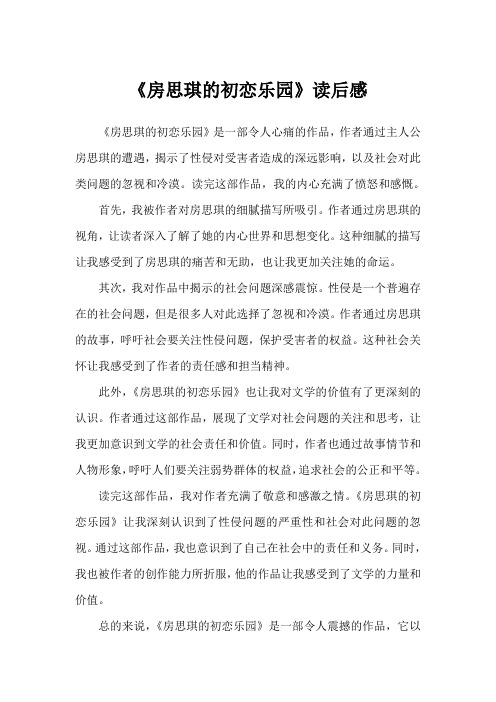 《房思琪的初恋乐园》读后感

《房思琪的初恋乐园》是一部令人心痛的作品，作者通过主人公房思琪的遭遇，揭示了性侵对受害者造成的深远影响，以及社会对此类问题的忽视和冷漠。读完这部作品，我的内心充满了愤怒和感慨。

首先，我被作者对房思琪的细腻描写所吸引。作者通过房思琪的视角，让读者深入了解了她的内心世界和思想变化。这种细腻的描写让我感受到了房思琪的痛苦和无助，也让我更加关注她的命运。

其次，我对作品中揭示的社会问题深感震惊。性侵是一个普遍存在的社会问题，但是很多人对此选择了忽视和冷漠。作者通过房思琪的故事，呼吁社会要关注性侵问题，保护受害者的权益。这种社会关怀让我感受到了作者的责任感和担当精神。

此外，《房思琪的初恋乐园》也让我对文学的价值有了更深刻的认识。作者通过这部作品，展现了文学对社会问题的关注和思考，让我更加意识到文学的社会责任和价值。同时，作者也通过故事情节和人物形象，呼吁人们要关注弱势群体的权益，追求社会的公正和平等。

读完这部作品，我对作者充满了敬意和感激之情。《房思琪的初恋乐园》让我深刻认识到了性侵问题的严重性和社会对此问题的忽视。通过这部作品，我也意识到了自己在社会中的责任和义务。同时，我也被作者的创作能力所折服，他的作品让我感受到了文学的力量和价值。

总的来说，《房思琪的初恋乐园》是一部令人震撼的作品，它以